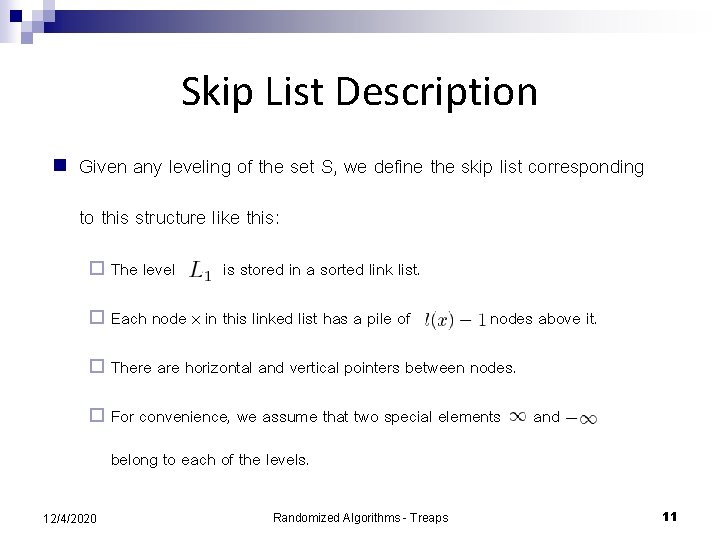 Skip List Description

Given any leveling of the set S, we define the skip list corresponding to this structure like this:

The level $L_1$ is stored in a sorted link list.

Each node x in this linked list has a pile of $l(x) - 1$ nodes above it.

There are horizontal and vertical pointers between nodes.

For convenience, we assume that two special elements $\infty$ and $-\infty$ belong to each of the levels.

12/4/2020

Randomized Algorithms - Treaps

11